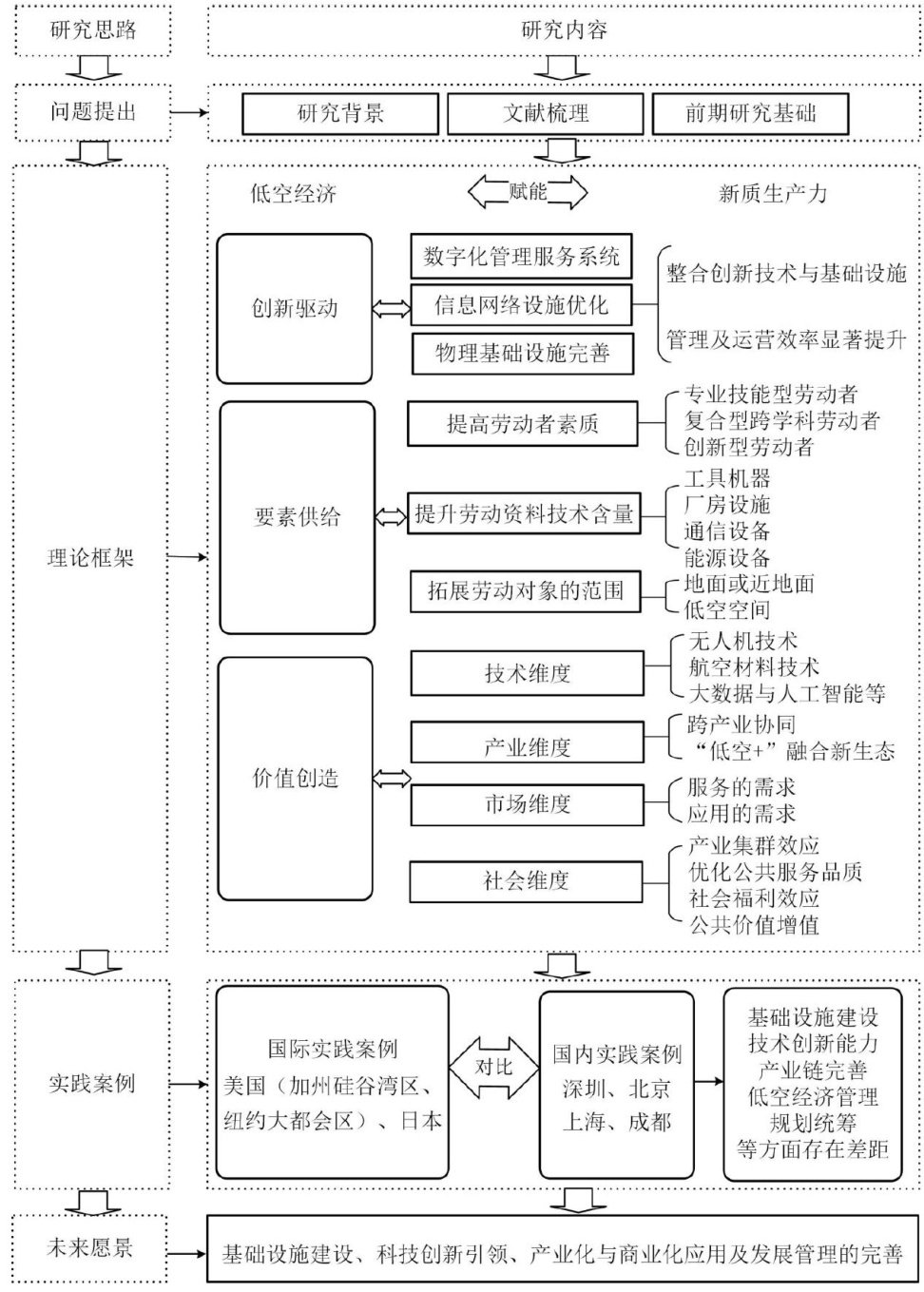 研究思路

研究内容

问题提出

研究背景

文献梳理

前期研究基础

理论框架

低空经济

赋能

新质生产力

创新驱动

数字化管理服务系统

信息网络设施优化

物理基础设施完善

整合创新技术与基础设施

管理及运营效率显著提升

要素供给

提高劳动者素质

专业技能型劳动者
复合型跨学科劳动者
创新型劳动者

提升劳动资料技术含量

工具机器
厂房设施
通信设备
能源设备

拓展劳动对象的范围

地面或近地面
低空空间

价值创造

技术维度

无人机技术
航空材料技术
大数据与人工智能等

产业维度

跨产业协同
“低空+”融合新生态

市场维度

服务的需求
应用的需求

社会维度

产业集群效应
优化公共服务品质
社会福利效应
公共价值增值

实践案例

国际实践案例
美国（加州硅谷湾区、纽约大都会区）、日本

对比

国内实践案例
深圳、北京
上海、成都

基础设施建设
技术创新能力
产业链完善
低空经济管理
规划统筹
等方面存在差距

未来愿景

基础设施建设、科技创新引领、产业化与商业化应用及发展管理的完善